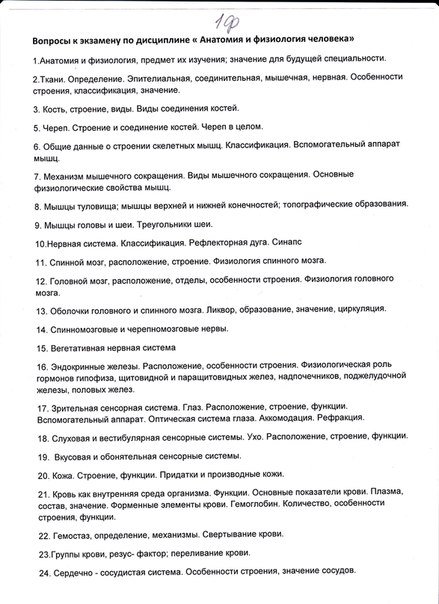 1ф

Вопросы к экзамену по дисциплине « Анатомия и физиология человека»

1.Анатомия и физиология, предмет их изучения; значение для будущей специальности.

2.Ткани. Определение. Эпителиальная, соединительная, мышечная, нервная. Особенности строения, классификация, значение.

3. Кость, строение, виды. Виды соединения костей.

5. Череп. Строение и соединение костей. Череп в целом.

6. Общие данные о строении скелетных мышц. Классификация. Вспомогательный аппарат мышц.

7. Механизм мышечного сокращения. Виды мышечного сокращения. Основные физиологические свойства мышц.

8. Мышцы туловища; мышцы верхней и нижней конечностей; топографические образования.

9. Мышцы головы и шеи. Треугольники шеи.

10.Нервная система. Классификация. Рефлекторная дуга. Синапс

11. Спинной мозг, расположение, строение. Физиология спинного мозга.

12. Головной мозг, расположение, отделы, особенности строения. Физиология головного мозга.

13. Оболочки головного и спинного мозга. Ликвор, образование, значение, циркуляция.

14. Спинномозговые и черепномозговые нервы.

15. Вегетативная нервная система

16. Эндокринные железы. Расположение, особенности строения. Физиологическая роль гормонов гипофиза, щитовидной и паращитовидных желез, надпочечников, поджелудочной железы, половых желез.

17. Зрительная сенсорная система. Глаз. Расположение, строение, функции. Вспомогательный аппарат. Оптическая система глаза. Аккомодация. Рефракция.

18. Слуховая и вестибулярная сенсорные системы. Ухо. Расположение, строение, функции.

19. Вкусовая и обонятельная сенсорные системы.

20. Кожа. Строение, функции. Придатки и производные кожи.

21. Кровь как внутренняя среда организма. Функции. Основные показатели крови. Плазма, состав, значение. Форменные элементы крови. Гемоглобин. Количество, особенности строения, функции.

22. Гемостаз, определение, механизмы. Свертывание крови.

23.Группы крови, резус- фактор; переливание крови.

24. Сердечно - сосудистая система. Особенности строения, значение сосудов.